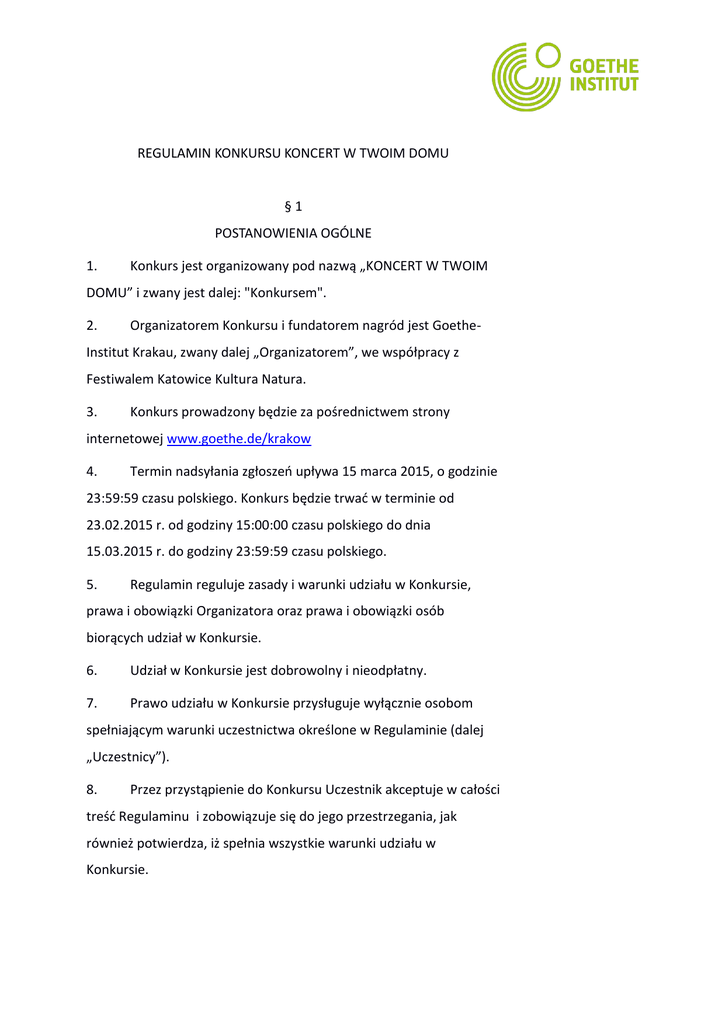 GOETHE INSTITUT

REGULAMIN KONKURSU KONCERT W TWOIM DOMU

§ 1

POSTANOWIENIA OGÓLNE

1. Konkurs jest organizowany pod nazwą „KONCERT W TWOIM DOMU” i zwany jest dalej: "Konkursem".

2. Organizatorem Konkursu i fundatorem nagród jest Goethe-Institut Krakau, zwany dalej „Organizatorem”, we współpracy z Festiwalem Katowice Kultura Natura.

3. Konkurs prowadzony będzie za pośrednictwem strony internetowej www.goethe.de/krakow

4. Termin nadsyłania zgłoszeń upływa 15 marca 2015, o godzinie 23:59:59 czasu polskiego. Konkurs będzie trwać w terminie od 23.02.2015 r. od godziny 15:00:00 czasu polskiego do dnia 15.03.2015 r. do godziny 23:59:59 czasu polskiego.

5. Regulamin reguluje zasady i warunki udziału w Konkursie, prawa i obowiązki Organizatora oraz prawa i obowiązki osób biorących udział w Konkursie.

6. Udział w Konkursie jest dobrowolny i nieodpłatny.

7. Prawo udziału w Konkursie przysługuje wyłącznie osobom spełniającym warunki uczestnictwa określone w Regulaminie (dalej „Uczestnicy”).

8. Przez przystąpienie do Konkursu Uczestnik akceptuje w całości treść Regulaminu i zobowiązuje się do jego przestrzegania, jak również potwierdza, iż spełnia wszystkie warunki udziału w Konkursie.